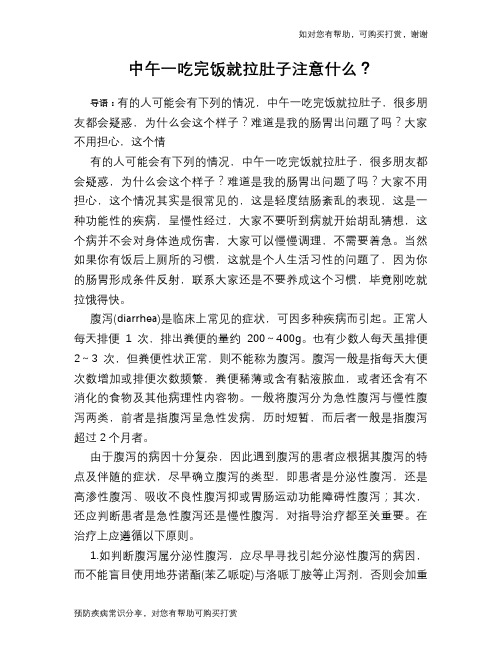 如对您有帮助，可购买打赏，谢谢

中午一吃完饭就拉肚子注意什么？

导语：有的人可能会有下列的情况，中午一吃完饭就拉肚子，很多朋友都会疑惑，为什么会这个样子？难道是我的肠胃出问题了吗？大家不用担心，这个情

有的人可能会有下列的情况，中午一吃完饭就拉肚子，很多朋友都会疑惑，为什么会这个样子？难道是我的肠胃出问题了吗？大家不用担心，这个情况其实是很常见的，这是轻度结肠紊乱的表现，这是一种功能性的疾病，呈慢性经过，大家不要听到病就开始胡乱猜想，这个病并不会对身体造成伤害，大家可以慢慢调理，不需要着急。当然如果你有饭后上厕所的习惯，这就是个人生活习性的问题了，因为你的肠胃形成条件反射，联系大家还是不要养成这个习惯，毕竟刚吃就拉饿得快。

腹泻(diarrhea)是临床上常见的症状，可因多种疾病而引起。正常人每天排便 1 次，排出粪便的量约 200～400g。也有少数人每天虽排便 2～3 次，但粪便性状正常，则不能称为腹泻。腹泻一般是指每天大便次数增加或排便次数频繁，粪便稀薄或含有黏液脓血，或者还含有不消化的食物及其他病理性内容物。一般将腹泻分为急性腹泻与慢性腹泻两类，前者是指腹泻呈急性发病，历时短暂，而后者一般是指腹泻超过 2 个月者。

由于腹泻的病因十分复杂，因此遇到腹泻的患者应根据其腹泻的特点及伴随的症状，尽早确立腹泻的类型，即患者是分泌性腹泻，还是高渗性腹泻、吸收不良性腹泻抑或胃肠运动功能障碍性腹泻；其次，还应判断患者是急性腹泻还是慢性腹泻，对指导治疗都至关重要。在治疗上应遵循以下原则。

1.如判断腹泻属分泌性腹泻，应尽早寻找引起分泌性腹泻的病因，而不能盲目使用地芬诺酯(苯乙哌啶)与洛哌丁胺等止泻剂，否则会加重

预防疾病常识分享，对您有帮助可购买打赏